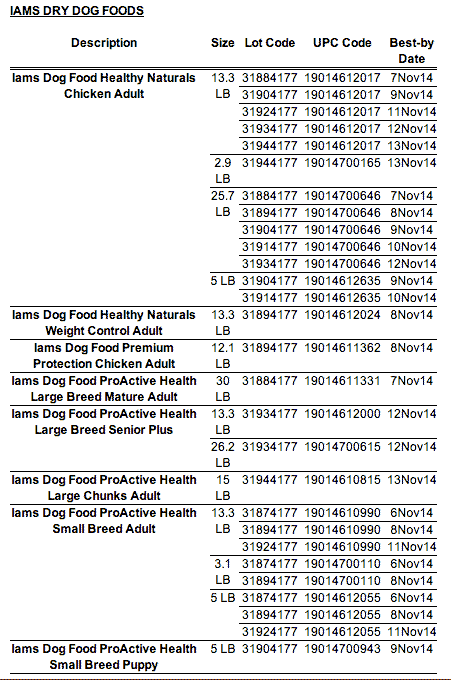 IAMS DRY DOG FOODS

| Description | Size | Lot Code | UPC Code | Best-by Date |
|---|---|---|---|---|
| Iams Dog Food Healthy Naturals Chicken Adult | 13.3 LB | 31884177 | 19014612017 | 7Nov14 |
| | | 31904177 | 19014612017 | 9Nov14 |
| | | 31924177 | 19014612017 | 11Nov14 |
| | | 31934177 | 19014612017 | 12Nov14 |
| | | 31944177 | 19014612017 | 13Nov14 |
| | 2.9 LB | 31944177 | 19014700165 | 13Nov14 |
| | 25.7 LB | 31884177 | 19014700646 | 7Nov14 |
| | | 31894177 | 19014700646 | 8Nov14 |
| | | 31904177 | 19014700646 | 9Nov14 |
| | | 31914177 | 19014700646 | 10Nov14 |
| | | 31934177 | 19014700646 | 12Nov14 |
| | 5 LB | 31904177 | 19014612635 | 9Nov14 |
| | | 31914177 | 19014612635 | 10Nov14 |
| Iams Dog Food Healthy Naturals Weight Control Adult | 13.3 LB | 31894177 | 19014612024 | 8Nov14 |
| Iams Dog Food Premium Protection Chicken Adult | 12.1 LB | 31894177 | 19014611362 | 8Nov14 |
| Iams Dog Food ProActive Health Large Breed Mature Adult | 30 LB | 31884177 | 19014611331 | 7Nov14 |
| Iams Dog Food ProActive Health Large Breed Senior Plus | 13.3 LB | 31934177 | 19014612000 | 12Nov14 |
| | 26.2 LB | 31934177 | 19014700615 | 12Nov14 |
| Iams Dog Food ProActive Health Large Chunks Adult | 15 LB | 31944177 | 19014610815 | 13Nov14 |
| Iams Dog Food ProActive Health Small Breed Adult | 13.3 LB | 31874177 | 19014610990 | 6Nov14 |
| | | 31894177 | 19014610990 | 8Nov14 |
| | | 31924177 | 19014610990 | 11Nov14 |
| | 3.1 LB | 31874177 | 19014700110 | 6Nov14 |
| | | 31894177 | 19014700110 | 8Nov14 |
| | 5 LB | 31874177 | 19014612055 | 6Nov14 |
| | | 31894177 | 19014612055 | 8Nov14 |
| | | 31924177 | 19014612055 | 11Nov14 |
| Iams Dog Food ProActive Health Small Breed Puppy | 5 LB | 31904177 | 19014700943 | 9Nov14 |